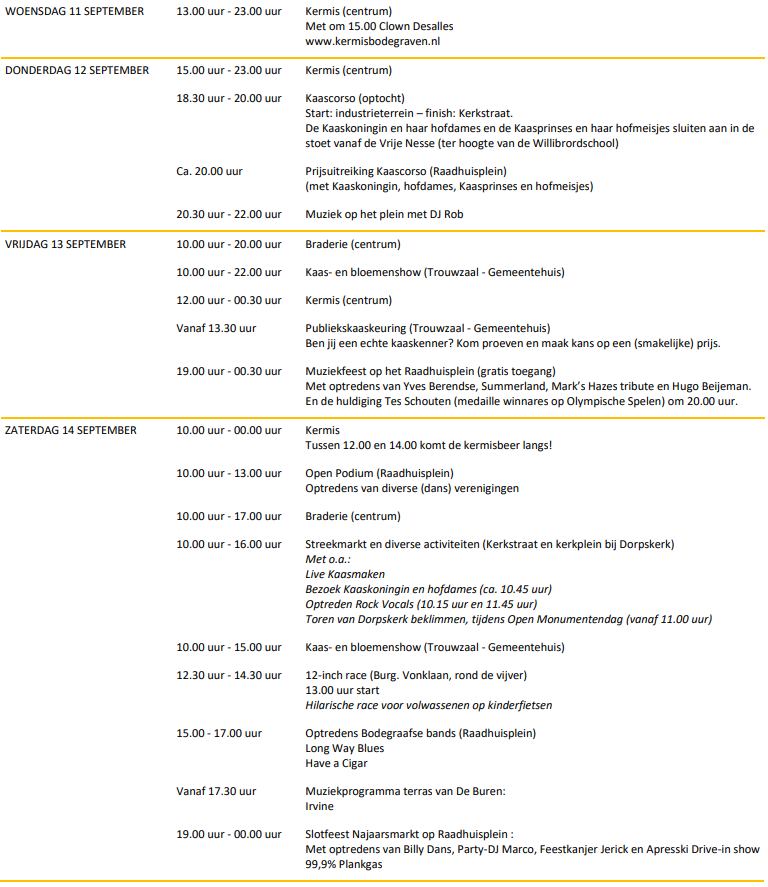 | | | |
|---|---|---|
| WOENSDAG 11 SEPTEMBER | 13.00 uur - 23.00 uur | Kermis (centrum) Met om 15.00 Clown Desalles www.kermisbodegraven.nl |
| DONDERDAG 12 SEPTEMBER | 15.00 uur - 23.00 uur | Kermis (centrum) |
| | 18.30 uur - 20.00 uur | Kaascorso (optocht) Start: industrieterrein – finish: Kerkstraat. De Kaaskoningin en haar hofdames en de Kaasprinses en haar hofmeisjes sluiten aan in de stoet vanaf de Vrije Nesse (ter hoogte van de Willibrordschool) |
| | Ca. 20.00 uur | Prijsuitreiking Kaascorso (Raadhuisplein) (met Kaaskoningin, hofdames, Kaasprinses en hofmeisjes) |
| | 20.30 uur - 22.00 uur | Muziek op het plein met DJ Rob |
| VRIJDAG 13 SEPTEMBER | 10.00 uur - 20.00 uur | Braderie (centrum) |
| | 10.00 uur - 22.00 uur | Kaas- en bloemenshow (Trouwzaal - Gemeentehuis) |
| | 12.00 uur - 00.30 uur | Kermis (centrum) |
| | Vanaf 13.30 uur | Publiekskaaskeuring (Trouwzaal - Gemeentehuis) Ben jij een echte kaaskenner? Kom proeven en maak kans op een (smakelijke) prijs. |
| | 19.00 uur - 00.30 uur | Muziekfeest op het Raadhuisplein (gratis toegang) Met optredens van Yves Berendse, Summerland, Mark's Hazes tribute en Hugo Beijeman. En de huldiging Tes Schouten (medaille winnares op Olympische Spelen) om 20.00 uur. |
| ZATERDAG 14 SEPTEMBER | 10.00 uur - 00.00 uur | Kermis Tussen 12.00 en 14.00 komt de kermisbeer langs! |
| | 10.00 uur - 13.00 uur | Open Podium (Raadhuisplein) Optredens van diverse (dans) verenigingen |
| | 10.00 uur - 17.00 uur | Braderie (centrum) |
| | 10.00 uur - 16.00 uur | Streekmarkt en diverse activiteiten (Kerkstraat en kerkplein bij Dorpskerk) Met o.a.: Live Kaasmaken Bezoek Kaaskoningin en hofdames (ca. 10.45 uur) Optreden Rock Vocals (10.15 uur en 11.45 uur) Toren van Dorpskerk beklimmen, tijdens Open Monumentendag (vanaf 11.00 uur) |
| | 10.00 uur - 15.00 uur | Kaas- en bloemenshow (Trouwzaal - Gemeentehuis) |
| | 12.30 uur - 14.30 uur | 12-inch race (Burg. Vonklaan, rond de vijver) 13.00 uur start Hilarische race voor volwassenen op kinderfietsen |
| | 15.00 - 17.00 uur | Optredens Bodegraafse bands (Raadhuisplein) Long Way Blues Have a Cigar |
| | Vanaf 17.30 uur | Muziekprogramma terras van De Buren: Irvine |
| | 19.00 uur - 00.00 uur | Slotfeest Najaarsmarkt op Raadhuisplein : Met optredens van Billy Dans, Party-DJ Marco, Feestkanjer Jerick en Apresski Drive-in show 99,9% Plankgas |